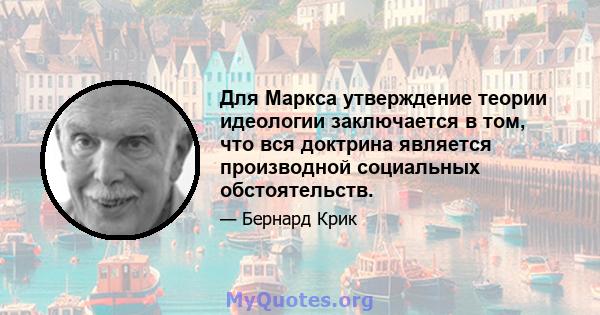 Для Маркса утверждение теории идеологии заключается в том, что вся доктрина является производной социальных обстоятельств.

— Бернард Крик

MyQuotes.org